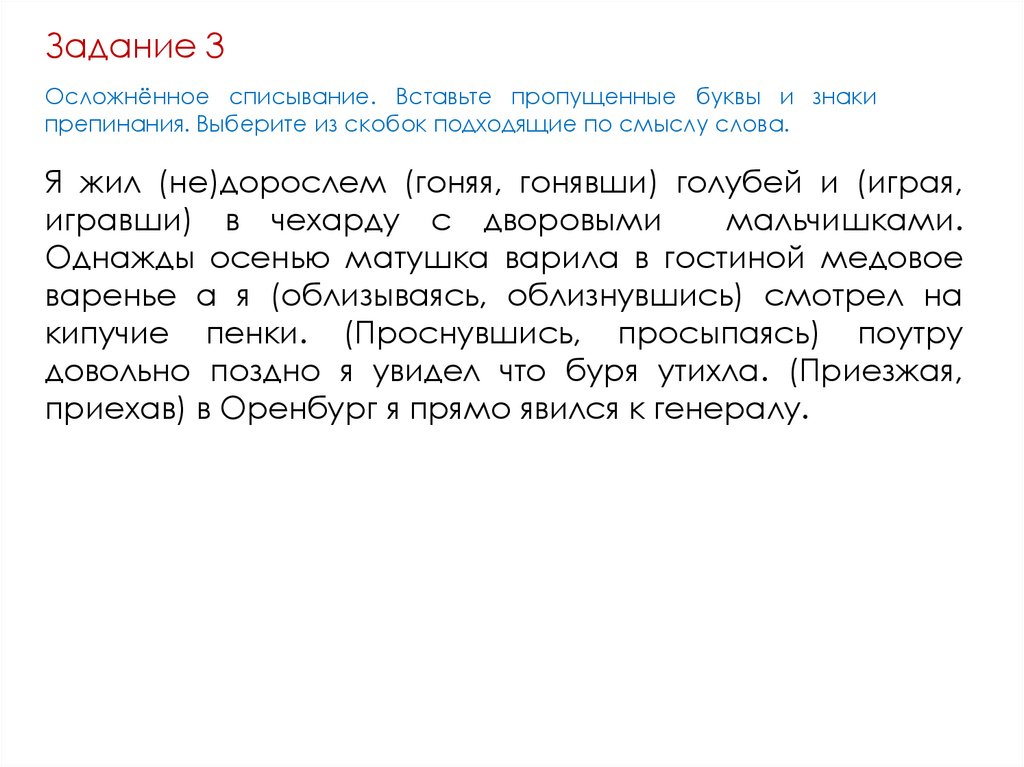 Задание 3

Осложнённое списывание. Вставьте пропущенные буквы и знаки препинания. Выберите из скобок подходящие по смыслу слова.

Я жил (не)дорослем (гоняя, гонявши) голубей и (играя, игравши) в чехарду с дворовыми мальчишками. Однажды осенью матушка варила в гостиной медовое варенье а я (облизываясь, облизнувшись) смотрел на кипучие пенки. (Проснувшись, просыпаясь) поутру довольно поздно я увидел что буря утихла. (Приезжая, приехав) в Оренбург я прямо явился к генералу.